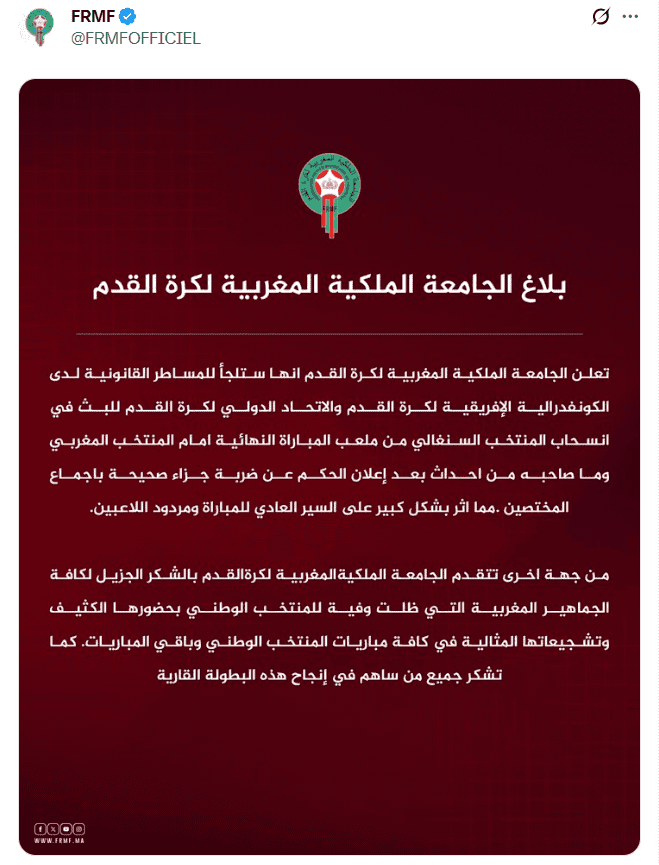 FRMF
@FRMFOFFICIEL

بلاغ الجامعة الملكية المغربية لكرة القدم

تعلن الجامعة الملكية المغربية لكرة القدم انها ستلجأ للمساطر القانونية لدى الكونفدرالية الإفريقية لكرة القدم والاتحاد الدولي لكرة القدم للبث في انسحاب المنتخب السنغالي من ملعب المباراة النهائية امام المنتخب المغربي وما صاحبه من احداث بعد إعلان الحكم عن ضربة جزاء صحيحة باجماع المختصين .مما اثر بشكل كبير على السير العادي للمباراة ومردود اللاعبين.

من جهة اخرى تتقدم الجامعة الملكيةالمغربية لكرةالقدم بالشكر الجزيل لكافة الجماهير المغربية التي ظلت وفية للمنتخب الوطني بحضورها الكثيف وتشجيعاتها المثالية في كافة مباريات المنتخب الوطني وباقي المباريات. كما تشكر جميع من ساهم في إنجاح هذه البطولة القارية

WWW.FRMF.MA